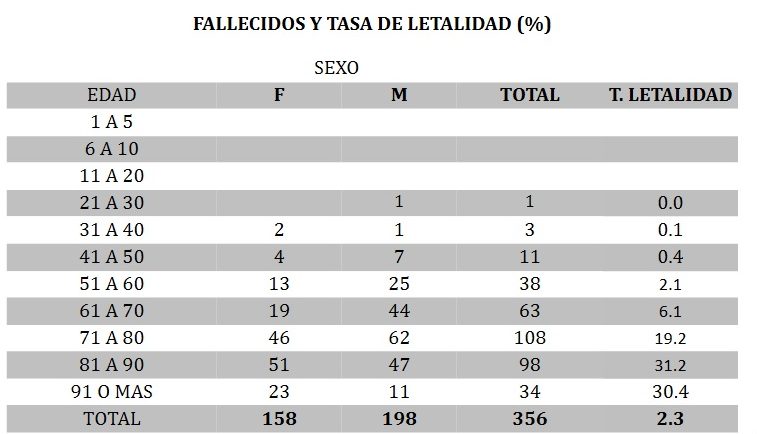 FALLECIDOS Y TASA DE LETALIDAD (%)

SEXO

| EDAD | F | M | TOTAL | T. LETALIDAD |
|---|---|---|---|---|
| 1 A 5 | | | | |
| 6 A 10 | | | | |
| 11 A 20 | | | | |
| 21 A 30 | | 1 | 1 | 0.0 |
| 31 A 40 | 2 | 1 | 3 | 0.1 |
| 41 A 50 | 4 | 7 | 11 | 0.4 |
| 51 A 60 | 13 | 25 | 38 | 2.1 |
| 61 A 70 | 19 | 44 | 63 | 6.1 |
| 71 A 80 | 46 | 62 | 108 | 19.2 |
| 81 A 90 | 51 | 47 | 98 | 31.2 |
| 91 O MAS | 23 | 11 | 34 | 30.4 |
| TOTAL | 158 | 198 | 356 | 2.3 |